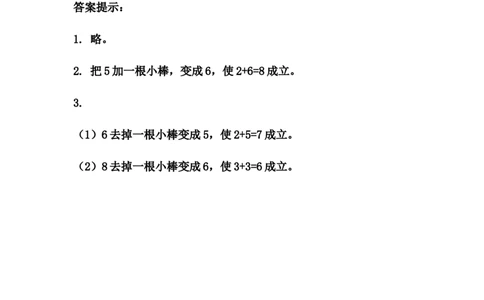 答案提示：

1. 略。

2. 把 5 加一根小棒，变成 6，使 $2+6=8$ 成立。

3.

（1）6 去掉一根小棒变成 5，使 $2+5=7$ 成立。

（2）8 去掉一根小棒变成 6，使 $3+3=6$ 成立。